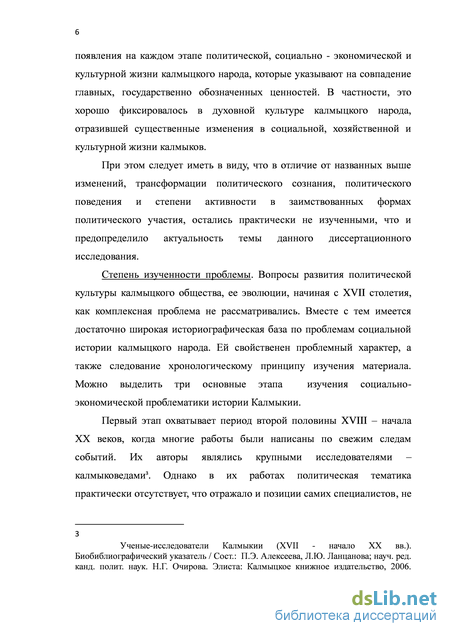 6

появления на каждом этапе политической, социально - экономической и культурной жизни калмыцкого народа, которые указывают на совпадение главных, государственно обозначенных ценностей. В частности, это хорошо фиксировалось в духовной культуре калмыцкого народа, отразившей существенные изменения в социальной, хозяйственной и культурной жизни калмыков.

При этом следует иметь в виду, что в отличие от названных выше изменений, трансформации политического сознания, политического поведения и степени активности в заимствованных формах политического участия, остались практически не изученными, что и предопределило актуальность темы данного диссертационного исследования.

Степень изученности проблемы. Вопросы развития политической культуры калмыцкого общества, ее эволюции, начиная с XVII столетия, как комплексная проблема не рассматривались. Вместе с тем имеется достаточно широкая историографическая база по проблемам социальной истории калмыцкого народа. Ей свойственен проблемный характер, а также следование хронологическому принципу изучения материала. Можно выделить три основные этапа изучения социально-экономической проблематики истории Калмыкии.

Первый этап охватывает период второй половины XVIII – начала XX веков, когда многие работы были написаны по свежим следам событий. Их авторы являлись крупными исследователями – калмыковедами³. Однако в их работах политическая тематика практически отсутствует, что отражало и позиции самих специалистов, не

3 Ученые-исследователи Калмыкии (XVII - начало XX вв.). Биобиблиографический указатель / Сост.: П.Э. Алексеева, Л.Ю. Ланцанова; науч. ред. канд. полит. наук. Н.Г. Очирова. Элиста: Калмыцкое книжное издательство, 2006.

dsLib.net
библиотека диссертаций